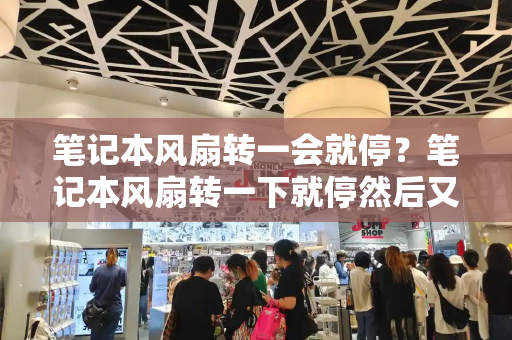 笔记本风扇转一会就停？笔记本风扇转一下就停然后又

SHONEN JUMP SHOP

JUMP SHOP